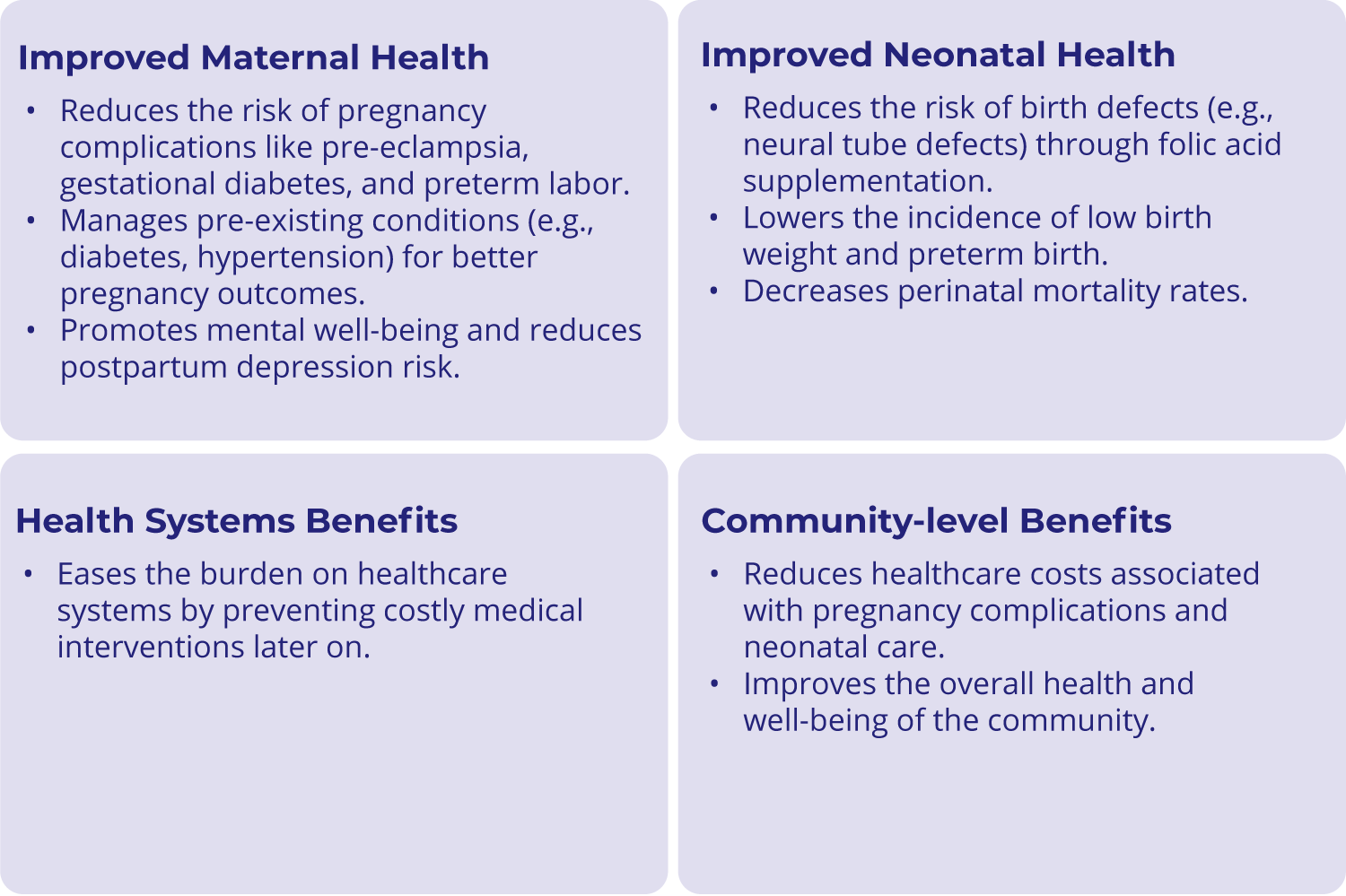 Improved Maternal Health

• Reduces the risk of pregnancy complications like pre-eclampsia, gestational diabetes, and preterm labor.
• Manages pre-existing conditions (e.g., diabetes, hypertension) for better pregnancy outcomes.
• Promotes mental well-being and reduces postpartum depression risk.

Improved Neonatal Health

• Reduces the risk of birth defects (e.g., neural tube defects) through folic acid supplementation.
• Lowers the incidence of low birth weight and preterm birth.
• Decreases perinatal mortality rates.

Health Systems Benefits

• Eases the burden on healthcare systems by preventing costly medical interventions later on.

Community-level Benefits

• Reduces healthcare costs associated with pregnancy complications and neonatal care.
• Improves the overall health and well-being of the community.